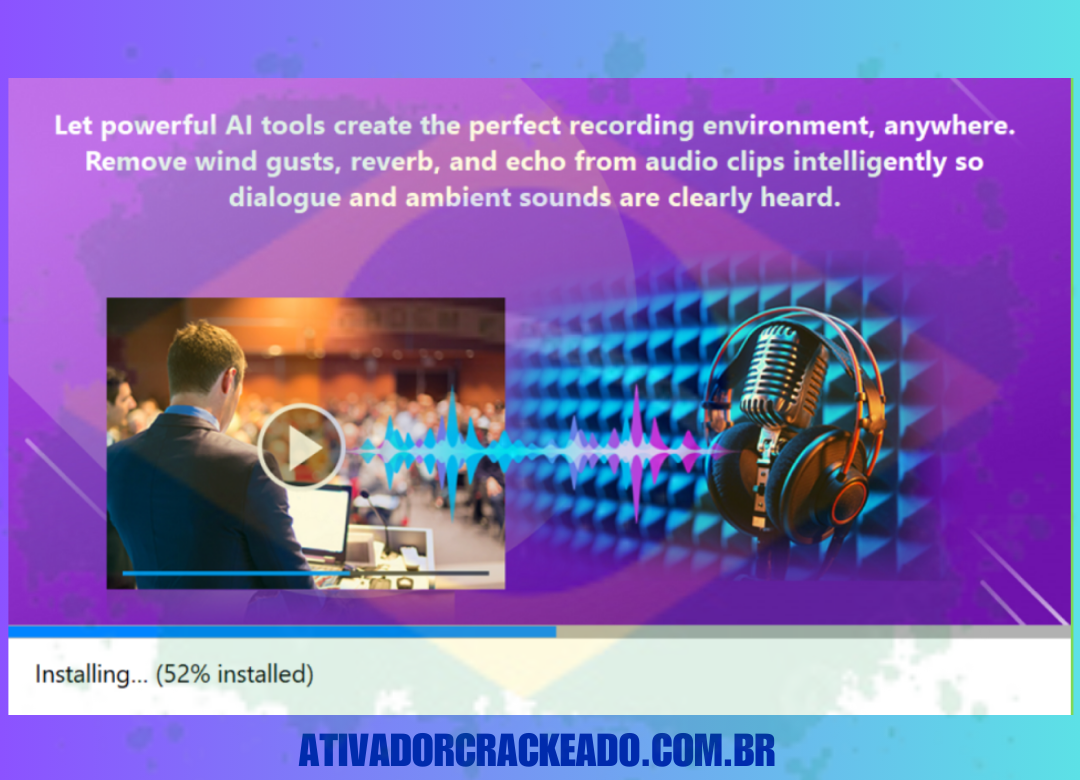 Let powerful AI tools create the perfect recording environment, anywhere. Remove wind gusts, reverb, and echo from audio clips intelligently so dialogue and ambient sounds are clearly heard.

Installing... (52% installed)

ATIVADORCRACKEADO.COM.BR